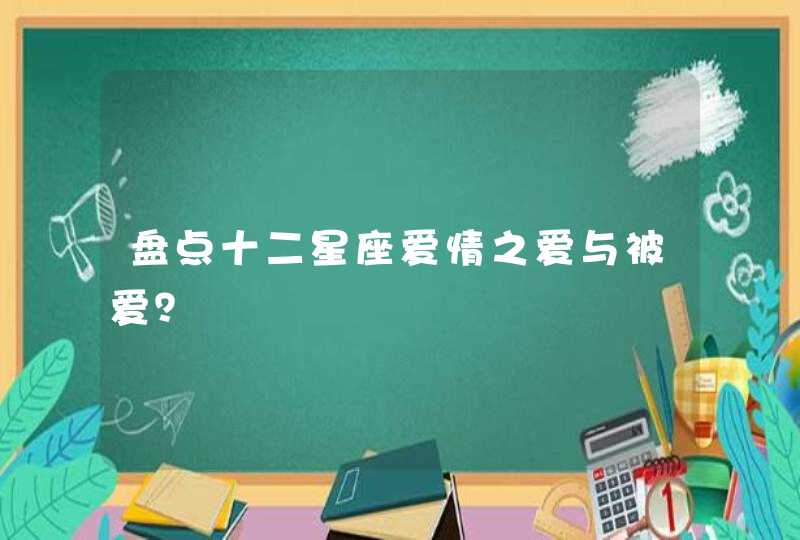 盘点十二星座爱情之爱与被爱？